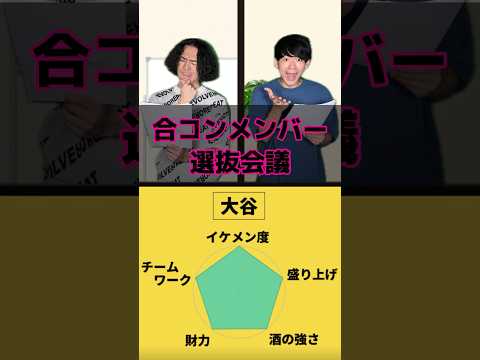 合コンメンバー
選抜会議

大谷

イケメン度
盛り上げ
酒の強さ
財力
チーム
ワーク